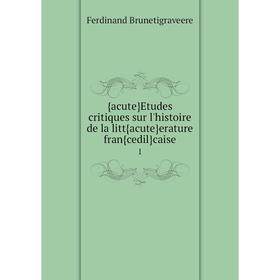 Ferdinand Brunetigraveere

{acute}Etudes critiques sur l'histoire de la litt{acute}erature fran{cedil}caise

1